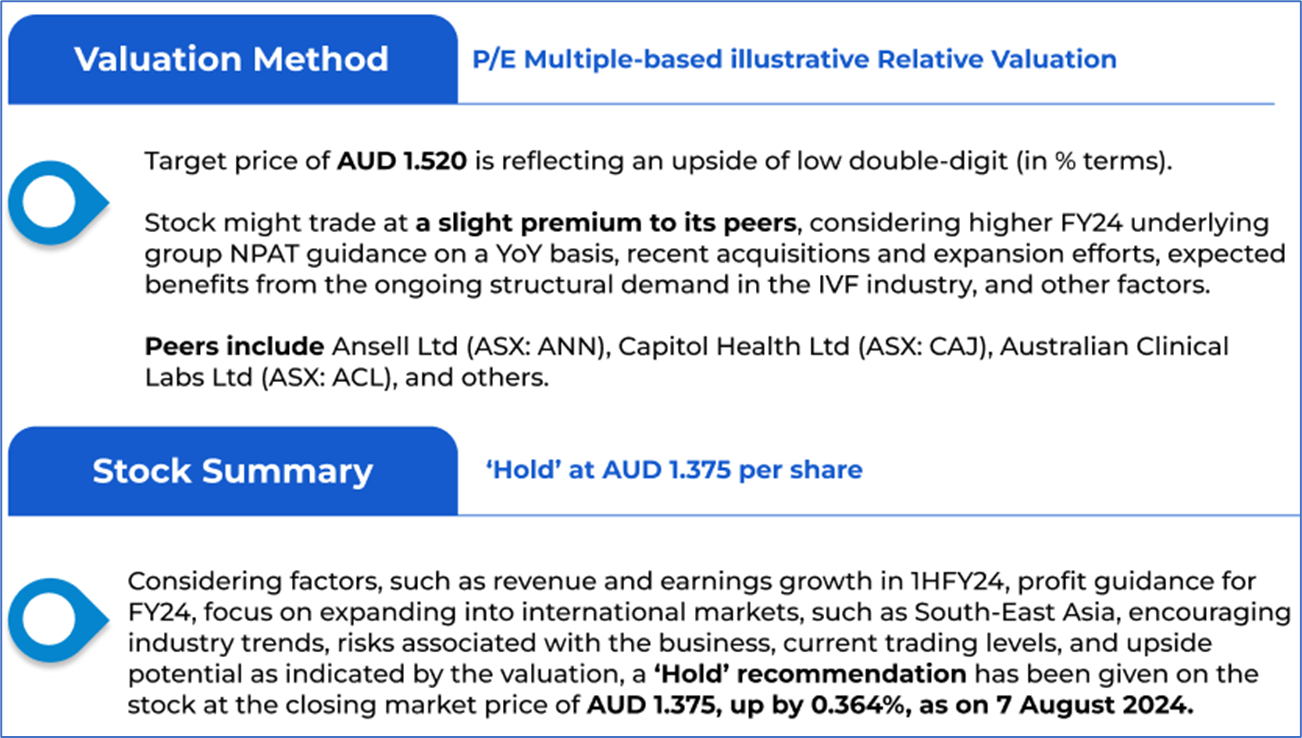 Valuation Method

P/E Multiple-based illustrative Relative Valuation

Target price of AUD 1.520 is reflecting an upside of low double-digit (in % terms).

Stock might trade at a slight premium to its peers, considering higher FY24 underlying group NPAT guidance on a YoY basis, recent acquisitions and expansion efforts, expected benefits from the ongoing structural demand in the IVF industry, and other factors.

Peers include Ansell Ltd (ASX: ANN), Capitol Health Ltd (ASX: CAJ), Australian Clinical Labs Ltd (ASX: ACL), and others.

Stock Summary

'Hold' at AUD 1.375 per share

Considering factors, such as revenue and earnings growth in 1HFY24, profit guidance for FY24, focus on expanding into international markets, such as South-East Asia, encouraging industry trends, risks associated with the business, current trading levels, and upside potential as indicated by the valuation, a 'Hold' recommendation has been given on the stock at the closing market price of AUD 1.375, up by 0.364%, as on 7 August 2024.